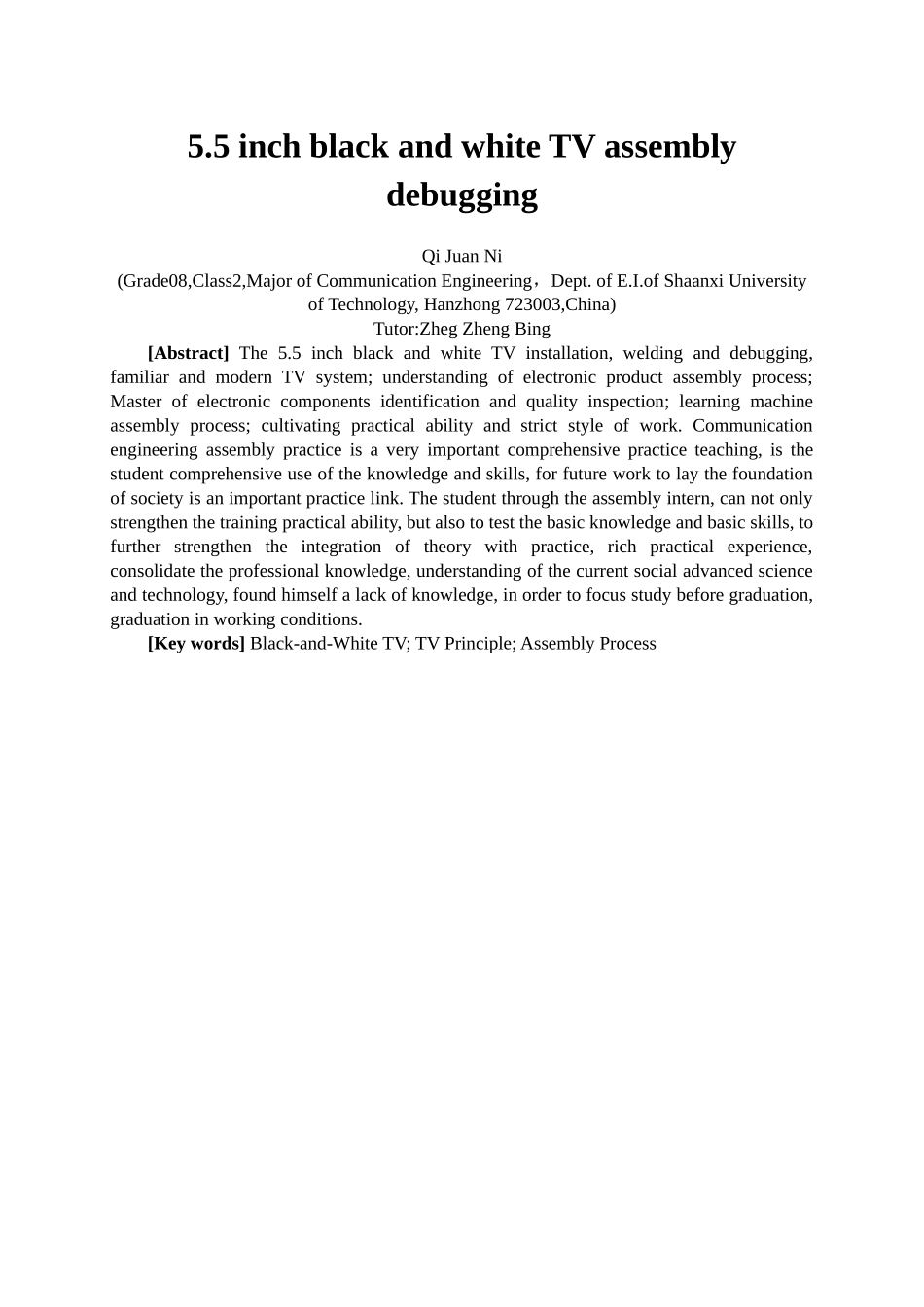 5.5 inch black and white TV assembly debugging

Qi Juan Ni
(Grade08,Class2,Major of Communication Engineering，Dept. of E.I.of Shaanxi University of Technology, Hanzhong 723003,China)
Tutor:Zheg Zheng Bing

[Abstract] The 5.5 inch black and white TV installation, welding and debugging, familiar and modern TV system; understanding of electronic product assembly process; Master of electronic components identification and quality inspection; learning machine assembly process; cultivating practical ability and strict style of work. Communication engineering assembly practice is a very important comprehensive practice teaching, is the student comprehensive use of the knowledge and skills, for future work to lay the foundation of society is an important practice link. The student through the assembly intern, can not only strengthen the training practical ability, but also to test the basic knowledge and basic skills, to further strengthen the integration of theory with practice, rich practical experience, consolidate the professional knowledge, understanding of the current social advanced science and technology, found himself a lack of knowledge, in order to focus study before graduation, graduation in working conditions.

[Key words] Black-and-White TV; TV Principle; Assembly Process